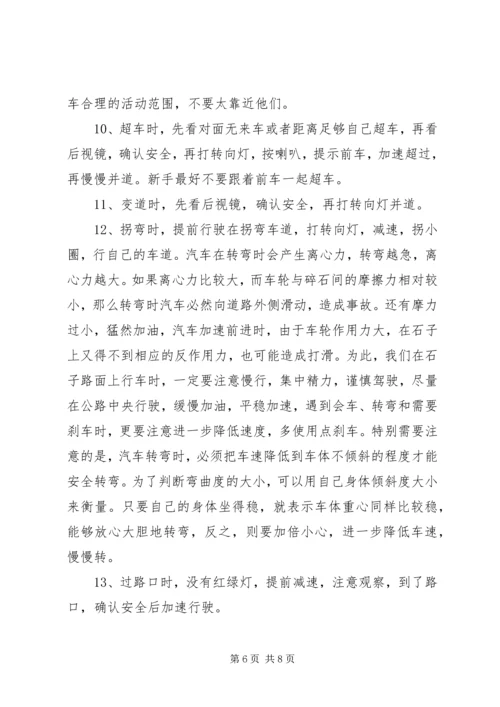 车合理的活动范围，不要太靠近他们。

10、超车时，先看对面无来车或者距离足够自己超车，再看后视镜，确认安全，再打转向灯，按喇叭，提示前车，加速超过，再慢慢并道。新手最好不要跟着前车一起超车。

11、变道时，先看后视镜，确认安全，再打转向灯并道。

12、拐弯时，提前行驶在拐弯车道，打转向灯，减速，拐小圈，行自己的车道。汽车在转弯时会产生离心力，转弯越急，离心力越大。如果离心力比较大，而车轮与碎石间的摩擦力相对较小，那么转弯时汽车必然向道路外侧滑动，造成事故。还有摩力过小，猛然加油，汽车加速前进时，由于车轮作用力大，在石子上又得不到相应的反作用力，也可能造成打滑。为此，我们在石子路面上行车时，一定要注意慢行，集中精力，谨慎驾驶，尽量在公路中央行驶，缓慢加油，平稳加速，遇到会车、转弯和需要刹车时，更要注意进一步降低速度，多使用点刹车。特别需要注意的是，汽车转弯时，必须把车速降低到车体不倾斜的程度才能安全转弯。为了判断弯曲度的大小，可以用自己身体倾斜度大小来衡量。只要自己的身体坐得稳，就表示车体重心同样比较稳，能够放心大胆地转弯，反之，则要加倍小心，进一步降低车速，慢慢转。

13、过路口时，没有红绿灯，提前减速，注意观察，到了路口，确认安全后加速行驶。

第 6 页 共 8 页